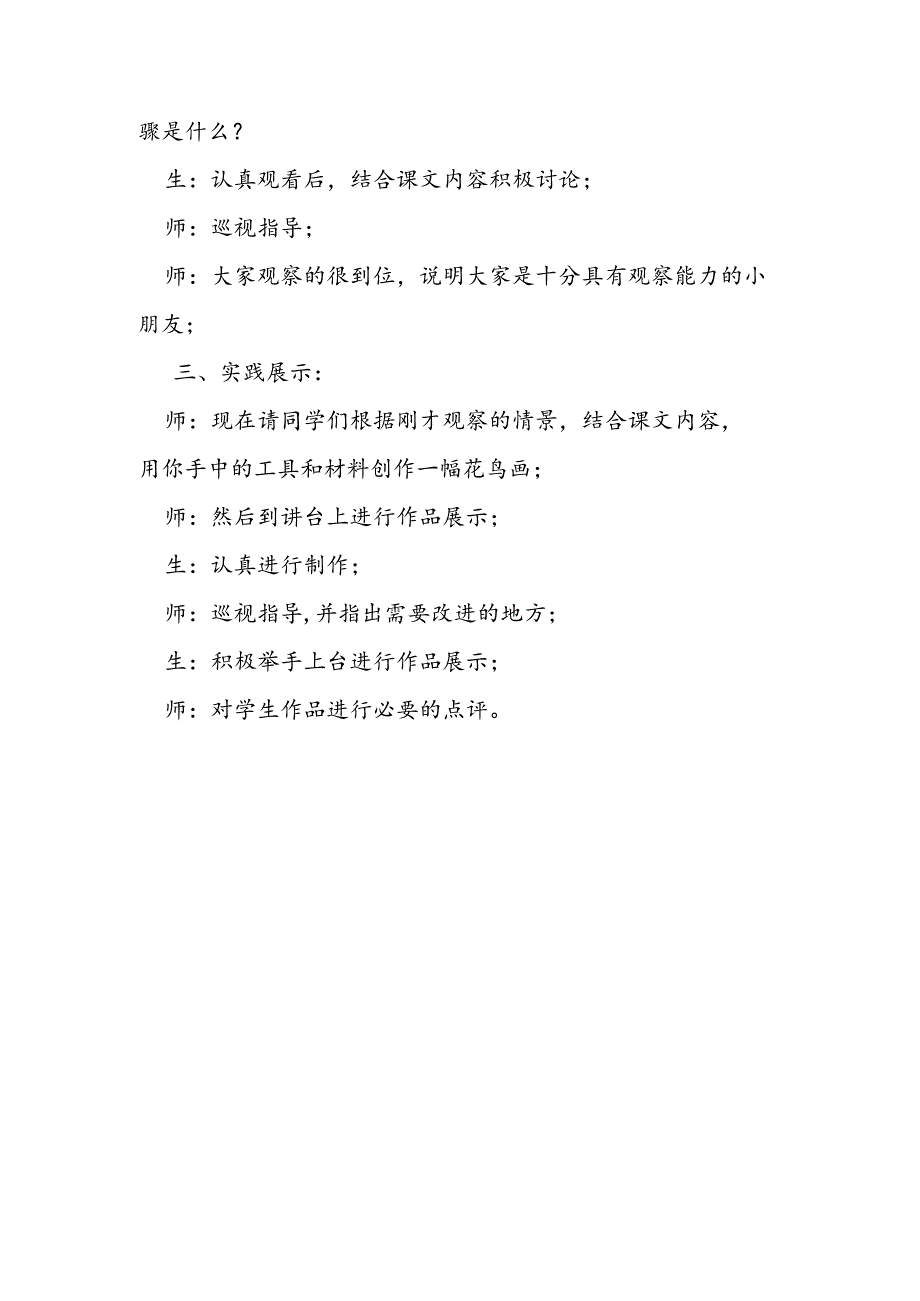 骤是什么？

生：认真观看后，结合课文内容积极讨论；

师：巡视指导；

师：大家观察的很到位，说明大家是十分具有观察能力的小朋友；

三、实践展示：

师：现在请同学们根据刚才观察的情景，结合课文内容，用你手中的工具和材料创作一幅花鸟画；

师：然后到讲台上进行作品展示；

生：认真进行制作；

师：巡视指导,并指出需要改进的地方；

生：积极举手上台进行作品展示；

师：对学生作品进行必要的点评。